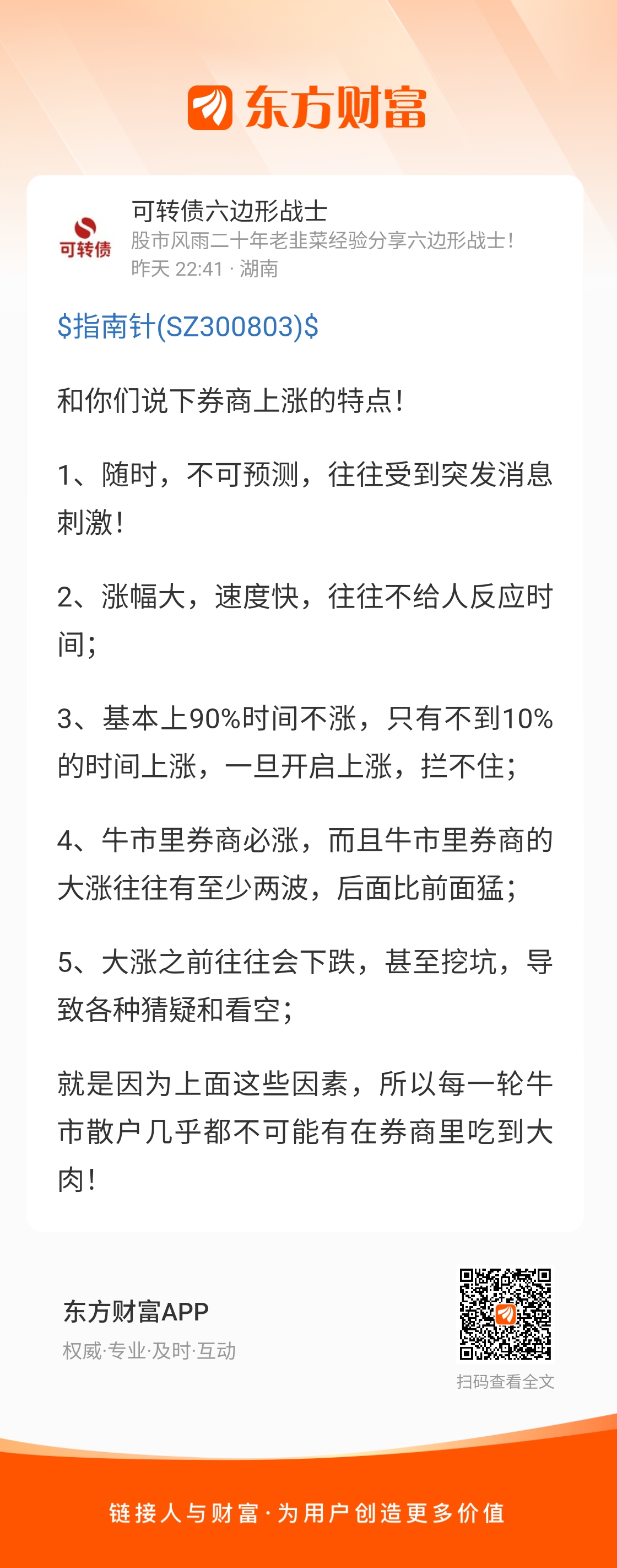 东方财富

可转债

可转债六边形战士
股市风雨二十年老韭菜经验分享六边形战士！
昨天 22:41 · 湖南

\$指南针(SZ300803)\$

和你们说下券商上涨的特点！

1、随时，不可预测，往往受到突发消息刺激！

2、涨幅大，速度快，往往不给人反应时间；

3、基本上90%时间不涨，只有不到10%的时间上涨，一旦开启上涨，拦不住；

4、牛市里券商必涨，而且牛市里券商的大涨往往有至少两波，后面比前面猛；

5、大涨之前往往会下跌，甚至挖坑，导致各种猜疑和看空；

就是因为上面这些因素，所以每一轮牛市散户几乎都不可能有在券商里吃到大肉！

东方财富APP
权威·专业·及时·互动

扫码查看全文

链接人与财富·为用户创造更多价值